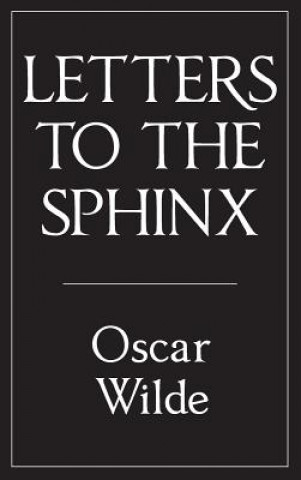 LETTERS TO THE SPHINX

Oscar Wilde